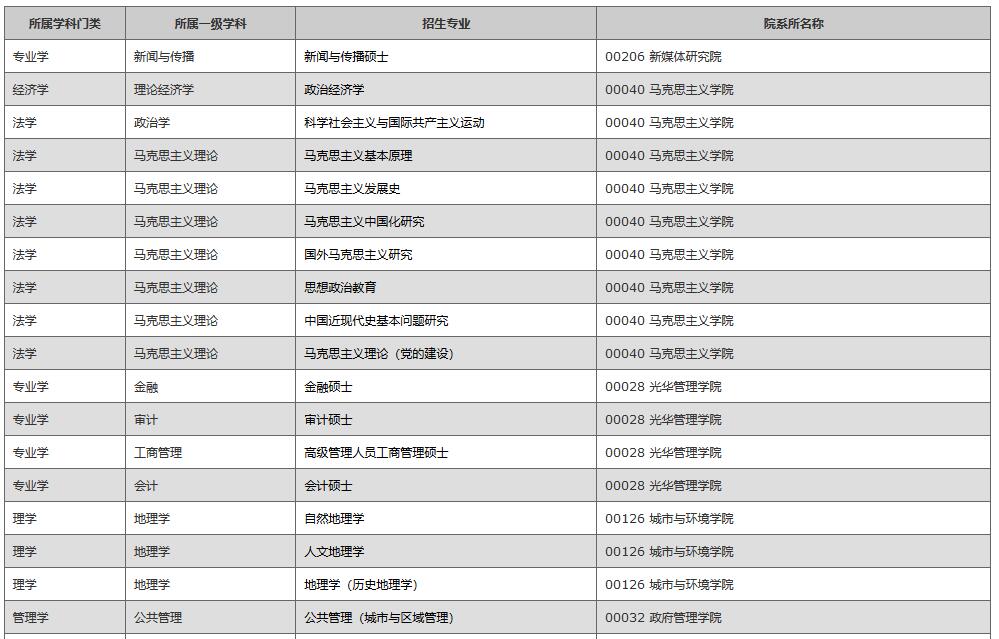 | 所属学科门类 | 所属一级学科 | 招生专业 | 院系所名称 |
|---|---|---|---|
| 专业学 | 新闻与传播 | 新闻与传播硕士 | 00206 新媒体研究院 |
| 经济学 | 理论经济学 | 政治经济学 | 00040 马克思主义学院 |
| 法学 | 政治学 | 科学社会主义与国际共产主义运动 | 00040 马克思主义学院 |
| 法学 | 马克思主义理论 | 马克思主义基本原理 | 00040 马克思主义学院 |
| 法学 | 马克思主义理论 | 马克思主义发展史 | 00040 马克思主义学院 |
| 法学 | 马克思主义理论 | 马克思主义中国化研究 | 00040 马克思主义学院 |
| 法学 | 马克思主义理论 | 国外马克思主义研究 | 00040 马克思主义学院 |
| 法学 | 马克思主义理论 | 思想政治教育 | 00040 马克思主义学院 |
| 法学 | 马克思主义理论 | 中国近现代史基本问题研究 | 00040 马克思主义学院 |
| 法学 | 马克思主义理论 | 马克思主义理论（党的建设） | 00040 马克思主义学院 |
| 专业学 | 金融 | 金融硕士 | 00028 光华管理学院 |
| 专业学 | 审计 | 审计硕士 | 00028 光华管理学院 |
| 专业学 | 工商管理 | 高级管理人员工商管理硕士 | 00028 光华管理学院 |
| 专业学 | 会计 | 会计硕士 | 00028 光华管理学院 |
| 理学 | 地理学 | 自然地理学 | 00126 城市与环境学院 |
| 理学 | 地理学 | 人文地理学 | 00126 城市与环境学院 |
| 理学 | 地理学 | 地理学（历史地理学） | 00126 城市与环境学院 |
| 管理学 | 公共管理 | 公共管理（城市与区域管理） | 00032 政府管理学院 |